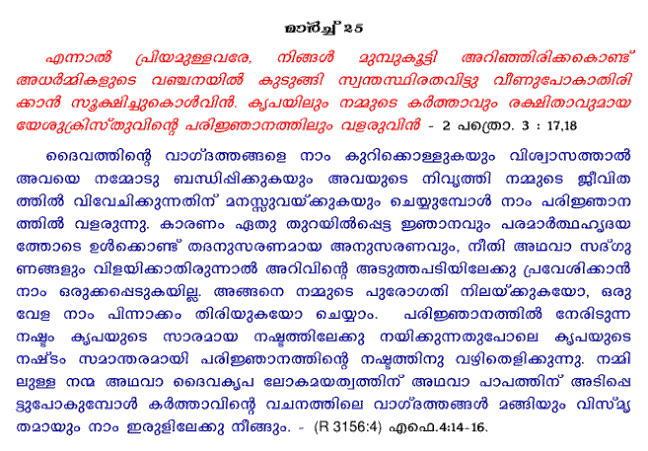 മാർച്ച് 25

എന്നാൽ പ്രിയമുള്ളവരേ, നിങ്ങൾ മുമ്പുകൂട്ടി അറിഞ്ഞിരിക്കകൊണ്ട് അധർമ്മികളുടെ വഞ്ചനയിൽ കുടുങ്ങി സ്വന്തസ്ഥിരതവിട്ടു വീണുപോകാതിരിക്കാൻ സൂക്ഷിച്ചുകൊൾവിൻ. കൃപയിലും നമ്മുടെ കർത്താവും രക്ഷിതാവുമായ യേശുക്രിസ്തുവിന്റെ പരിജ്ഞാനത്തിലും വളരുവിൻ - 2 പത്രൊ. 3 : 17,18

ദൈവത്തിന്റെ വാഗ്ദത്തങ്ങളെ നാം കുറിക്കൊള്ളുകയും വിശ്വാസത്താൽ അവയെ നമ്മോടു ബന്ധിപ്പിക്കുകയും അവയുടെ നിവൃത്തി നമ്മുടെ ജീവിതത്തിൽ വിവേചിക്കുന്നതിന് മനസ്സുവയ്ക്കുകയും ചെയ്യുമ്പോൾ നാം പരിജ്ഞാനത്തിൽ വളരുന്നു. കാരണം ഏതു തുറയിൽപ്പെട്ട ജ്ഞാനവും പരമാർത്ഥഹൃദയത്തോടെ ഉൾക്കൊണ്ട് തദനുസരണമായ അനുസരണവും, നീതി അഥവാ സദ്ഗുണങ്ങളും വിളയിക്കാതിരുന്നാൽ അറിവിന്റെ അടുത്തപടിയിലേക്കു പ്രവേശിക്കാൻ നാം ഒരുക്കപ്പെടുകയില്ല. അങ്ങനെ നമ്മുടെ പുരോഗതി നിലയ്ക്കുകയോ, ഒരുവേള നാം പിന്നാക്കം തിരിയുകയോ ചെയ്യാം. പരിജ്ഞാനത്തിൽ നേരിടുന്ന നഷ്ടം കൃപയുടെ സാരമായ നഷ്ടത്തിലേക്കു നയിക്കുന്നതുപോലെ കൃപയുടെ നഷ്ടം സമാന്തരമായി പരിജ്ഞാനത്തിന്റെ നഷ്ടത്തിനു വഴിതെളിക്കുന്നു. നമ്മിലുള്ള നന്മ അഥവാ ദൈവകൃപ ലോകമയത്വത്തിന് അഥവാ പാപത്തിന് അടിപ്പെട്ടുപോകുമ്പോൾ കർത്താവിന്റെ വചനത്തിലെ വാഗ്ദത്തങ്ങൾ മങ്ങിയും വിസ്മൃതമായും നാം ഇരുളിലേക്കു നീങ്ങും. - (R 3156:4) എഫെ.4:14-16.